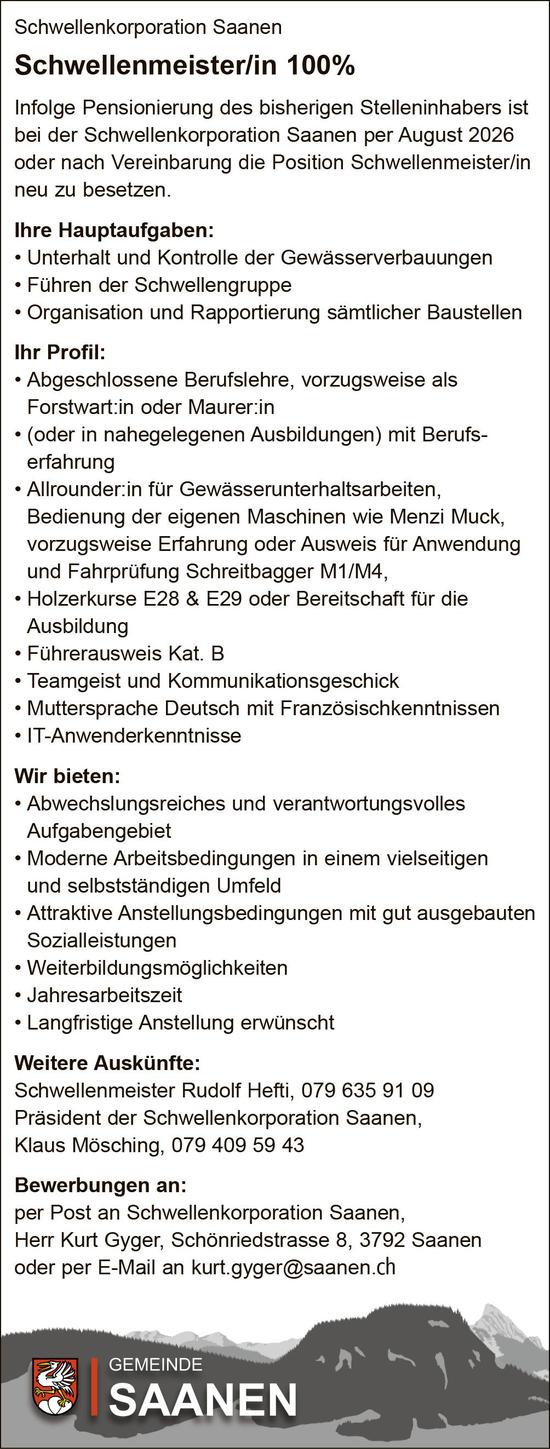 Schwellenkorporation Saanen

Schwellenmeister/in 100%

Infolge Pensionierung des bisherigen Stelleninhabers ist bei der Schwellenkorporation Saanen per August 2026 oder nach Vereinbarung die Position Schwellenmeister/in neu zu besetzen.

Ihre Hauptaufgaben:
• Unterhalt und Kontrolle der Gewässerverbauungen
• Führen der Schwellengruppe
• Organisation und Rapportierung sämtlicher Baustellen

Ihr Profil:
• Abgeschlossene Berufslehre, vorzugsweise als Forstwart:in oder Maurer:in
• (oder in nahegelegenen Ausbildungen) mit Berufserfahrung
• Allrounder:in für Gewässerunterhaltsarbeiten, Bedienung der eigenen Maschinen wie Menzi Muck, vorzugsweise Erfahrung oder Ausweis für Anwendung und Fahrprüfung Schreitbagger M1/M4,
• Holzerkurse E28 & E29 oder Bereitschaft für die Ausbildung
• Führerausweis Kat. B
• Teamgeist und Kommunikationsgeschick
• Muttersprache Deutsch mit Französischkenntnissen
• IT-Anwenderkenntnisse

Wir bieten:
• Abwechslungsreiches und verantwortungsvolles Aufgabengebiet
• Moderne Arbeitsbedingungen in einem vielseitigen und selbstständigen Umfeld
• Attraktive Anstellungsbedingungen mit gut ausgebauten Sozialleistungen
• Weiterbildungsmöglichkeiten
• Jahresarbeitszeit
• Langfristige Anstellung erwünscht

Weitere Auskünfte:
Schwellenmeister Rudolf Hefti, 079 635 91 09
Präsident der Schwellenkorporation Saanen, Klaus Mösching, 079 409 59 43

Bewerbungen an:
per Post an Schwellenkorporation Saanen, Herr Kurt Gyger, Schönriedstrasse 8, 3792 Saanen oder per E-Mail an kurt.gyger@saanen.ch

GEMEINDE
SAANEN